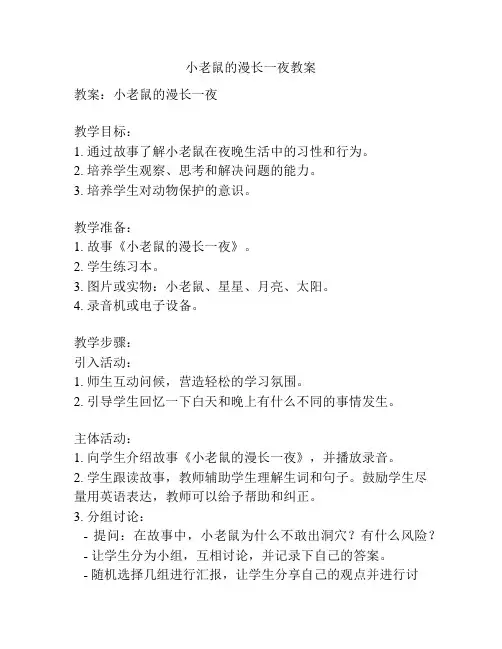 小老鼠的漫长一夜教案

教案：小老鼠的漫长一夜

教学目标：
1. 通过故事了解小老鼠在夜晚生活中的习性和行为。
2. 培养学生观察、思考和解决问题的能力。
3. 培养学生对动物保护的意识。

教学准备：
1. 故事《小老鼠的漫长一夜》。
2. 学生练习本。
3. 图片或实物：小老鼠、星星、月亮、太阳。
4. 录音机或电子设备。

教学步骤：
引入活动：
1. 师生互动问候，营造轻松的学习氛围。
2. 引导学生回忆一下白天和晚上有什么不同的事情发生。

主体活动：
1. 向学生介绍故事《小老鼠的漫长一夜》，并播放录音。
2. 学生跟读故事，教师辅助学生理解生词和句子。鼓励学生尽量用英语表达，教师可以给予帮助和纠正。
3. 分组讨论：
- 提问：在故事中，小老鼠为什么不敢出洞穴？有什么风险？
- 让学生分为小组，互相讨论，并记录下自己的答案。
- 随机选择几组进行汇报，让学生分享自己的观点并进行讨